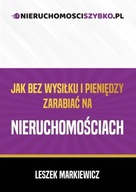 NIERUCHOMOSCISZYBKO.PL

JAK BEZ WYSIŁKU I PIENIĘDZY ZARABIAĆ NA

NIERUCHOMOŚCIACH

LESZEK MARKIEWICZ